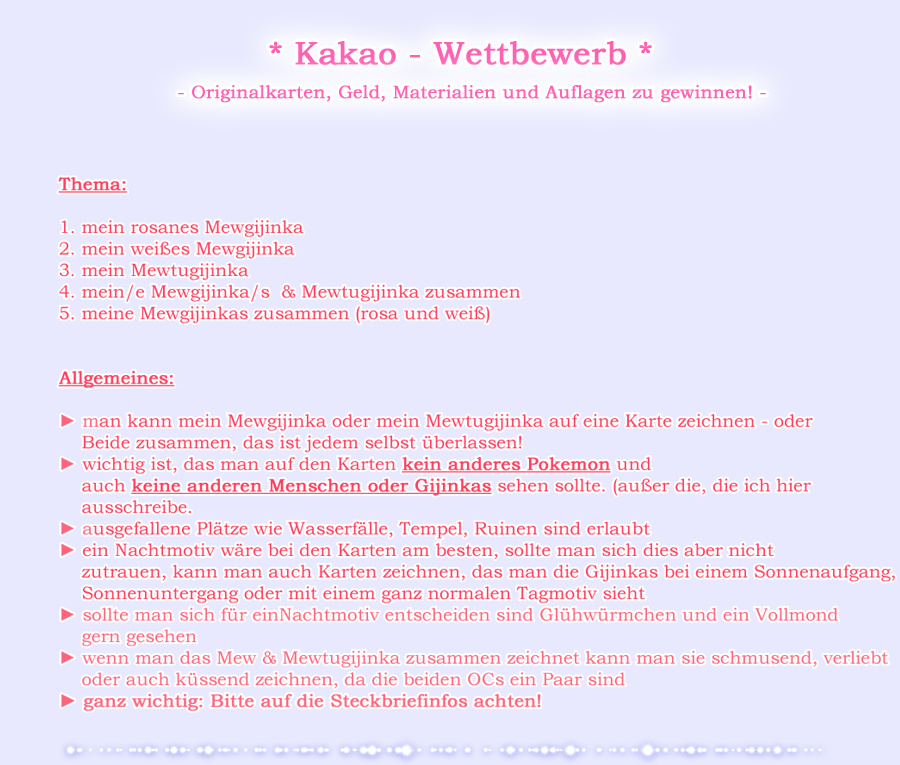 * Kakao - Wettbewerb *

- Originalkarten, Geld, Materialien und Auflagen zu gewinnen! -

Thema:

1. mein rosanes Mewgijinka
2. mein weißes Mewgijinka
3. mein Mewtugijinka
4. mein/e Mewgijinka/s & Mewtugijinka zusammen
5. meine Mewgijinkas zusammen (rosa und weiß)

Allgemeines:

► man kann mein Mewgijinka oder mein Mewtugijinka auf eine Karte zeichnen - oder Beide zusammen, das ist jedem selbst überlassen!
► wichtig ist, das man auf den Karten kein anderes Pokemon und auch keine anderen Menschen oder Gijinkas sehen sollte. (außer die, die ich hier ausschreibe.
► ausgefallene Plätze wie Wasserfälle, Tempel, Ruinen sind erlaubt
► ein Nachtmotiv wäre bei den Karten am besten, sollte man sich dies aber nicht zutrauen, kann man auch Karten zeichnen, das man die Gijinkas bei einem Sonnenaufgang, Sonnenuntergang oder mit einem ganz normalen Tagmotiv sieht
► sollte man sich für einNachtmotiv entscheiden sind Glühwürmchen und ein Vollmond gern gesehen
► wenn man das Mew & Mewtugijinka zusammen zeichnet kann man sie schmusend, verliebt oder auch küssend zeichnen, da die beiden OCs ein Paar sind
► ganz wichtig: Bitte auf die Steckbriefinfos achten!